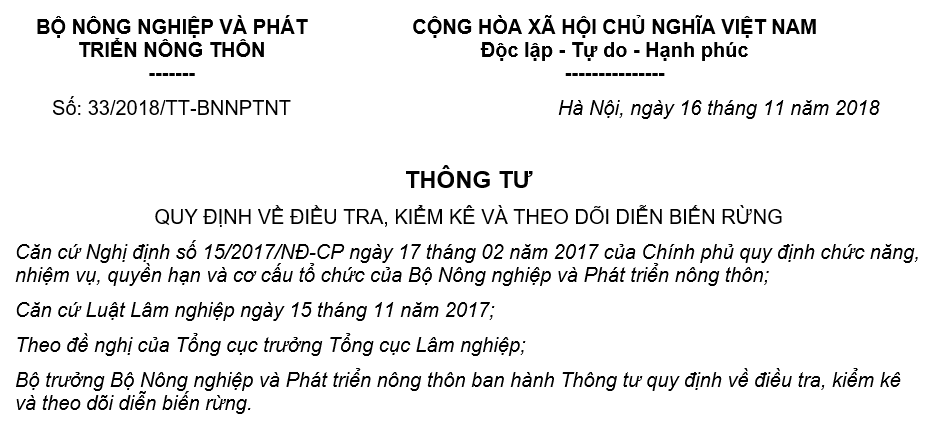 BỘ NÔNG NGHIỆP VÀ PHÁT TRIỂN NÔNG THÔN
-------

Số: 33/2018/TT-BNNPTNT

CỘNG HÒA XÃ HỘI CHỦ NGHĨA VIỆT NAM
Độc lập - Tự do - Hạnh phúc
---------------

Hà Nội, ngày 16 tháng 11 năm 2018

THÔNG TƯ

QUY ĐỊNH VỀ ĐIỀU TRA, KIỂM KÊ VÀ THEO DÕI DIỄN BIẾN RỪNG

Căn cứ Nghị định số 15/2017/NĐ-CP ngày 17 tháng 02 năm 2017 của Chính phủ quy định chức năng, nhiệm vụ, quyền hạn và cơ cấu tổ chức của Bộ Nông nghiệp và Phát triển nông thôn;

Căn cứ Luật Lâm nghiệp ngày 15 tháng 11 năm 2017;

Theo đề nghị của Tổng cục trưởng Tổng cục Lâm nghiệp;

Bộ trưởng Bộ Nông nghiệp và Phát triển nông thôn ban hành Thông tư quy định về điều tra, kiểm kê và theo dõi diễn biến rừng.